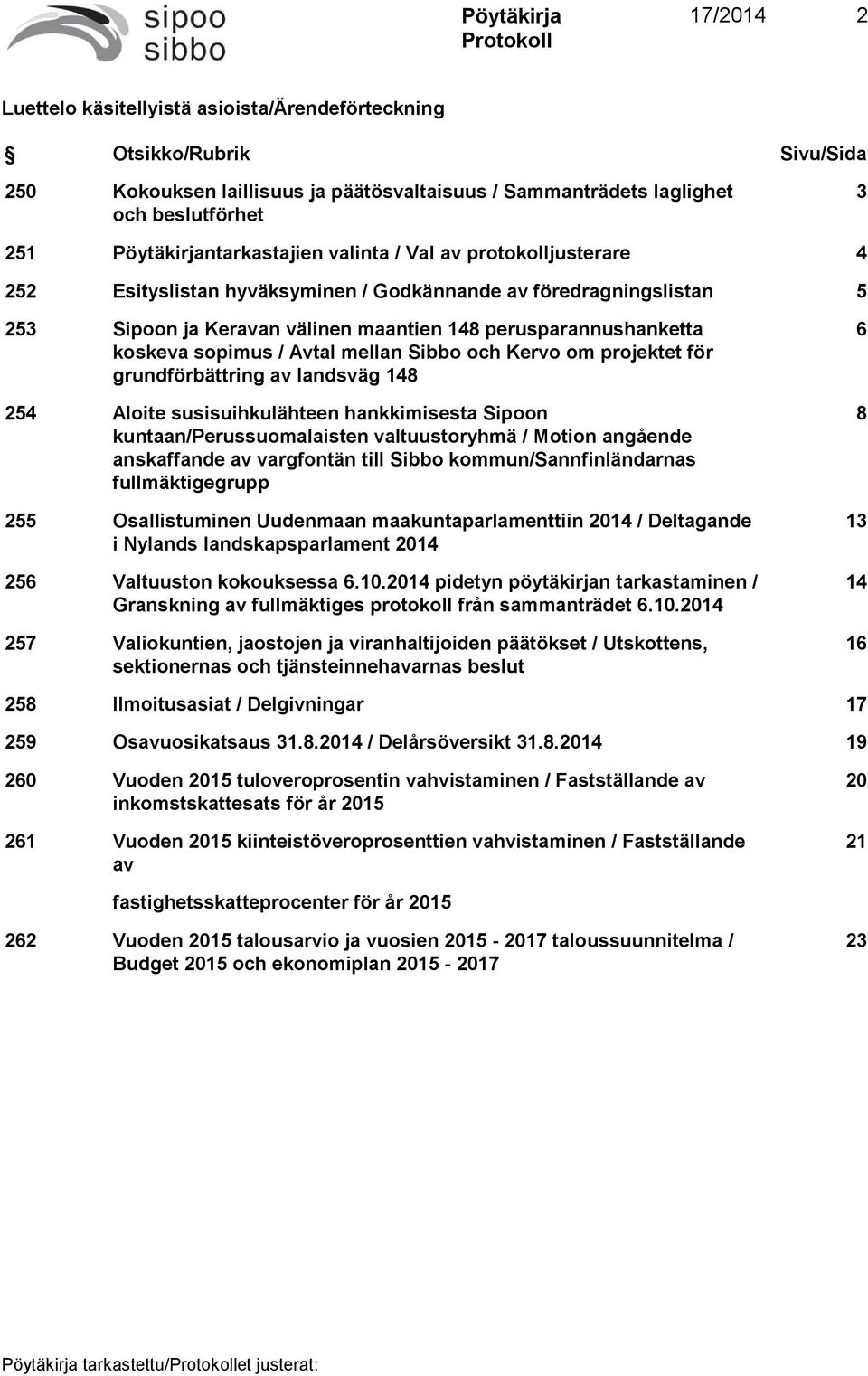 sipoo
sibbo

Pöytäkirja
Protokoll

17/2014 2

Luettelo käsitellyistä asioista/Ärendeförteckning

| § | Otsikko/Rubrik | Sivu/Sida |
|---|---|---|
| 250 | Kokouksen laillisuus ja päätösvaltaisuus / Sammanträdets laglighet och beslutförhet | 3 |
| 251 | Pöytäkirjantarkastajien valinta / Val av protokolljusterare | 4 |
| 252 | Esityslistan hyväksyminen / Godkännande av föredragningslistan | 5 |
| 253 | Sipoon ja Keravan välinen maantien 148 perusparannushanketta koskeva sopimus / Avtal mellan Sibbo och Kervo om projektet för grundförbättring av landsväg 148 | 6 |
| 254 | Aloite susisuihkulähteen hankkimisesta Sipoon kuntaan/Perussuomalaisten valtuustoryhmä / Motion angående anskaffande av vargfontän till Sibbo kommun/Sannfinländarnas fullmäktigegrupp | 8 |
| 255 | Osallistuminen Uudenmaan maakuntaparlamenttiin 2014 / Deltagande i Nylands landskapsparlament 2014 | 13 |
| 256 | Valtuuston kokouksessa 6.10.2014 pidetyn pöytäkirjan tarkastaminen / Granskning av fullmäktiges protokoll från sammanträdet 6.10.2014 | 14 |
| 257 | Valiokuntien, jaostojen ja viranhaltijoiden päätökset / Utskottens, sektionernas och tjänsteinnehavarnas beslut | 16 |
| 258 | Ilmoitusasiat / Delgivningar | 17 |
| 259 | Osavuosikatsaus 31.8.2014 / Delårsöversikt 31.8.2014 | 19 |
| 260 | Vuoden 2015 tuloveroprosentin vahvistaminen / Fastställande av inkomstskattesats för år 2015 | 20 |
| 261 | Vuoden 2015 kiinteistöveroprosenttien vahvistaminen / Fastställande av fastighetsskatteprocenter för år 2015 | 21 |
| 262 | Vuoden 2015 talousarvio ja vuosien 2015 - 2017 taloussuunnitelma / Budget 2015 och ekonomiplan 2015 - 2017 | 23 |

Pöytäkirja tarkastettu/Protokollet justerat: